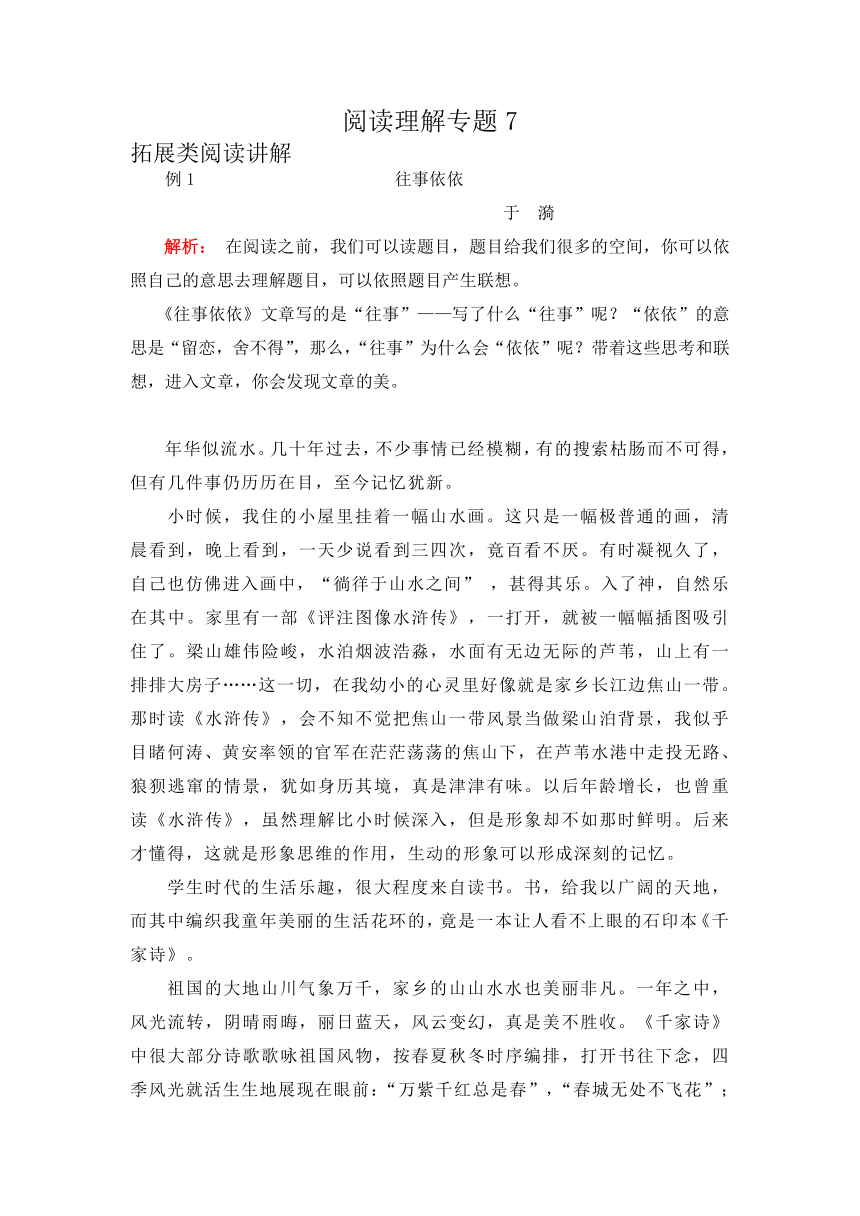 阅读理解专题 7

拓展类阅读讲解

例 1 往事依依

于 漪

解析： 在阅读之前，我们可以读题目，题目给我们很多的空间，你可以依照自己的意思去理解题目，可以依照题目产生联想。

《往事依依》文章写的是“往事”——写了什么“往事”呢？“依依”的意思是“留恋，舍不得”，那么，“往事”为什么会“依依”呢？带着这些思考和联想，进入文章，你会发现文章的美。

年华似流水。几十年过去，不少事情已经模糊，有的搜索枯肠而不可得，但有几件事仍历历在目，至今记忆犹新。

小时候，我住的小屋里挂着一幅山水画。这只是一幅极普通的画，清晨看到，晚上看到，一天少说看到三四次，竟百看不厌。有时凝视久了，自己也仿佛进入画中，“徜徉于山水之间”，甚得其乐。入了神，自然乐在其中。家里有一部《评注图像水浒传》，一打开，就被一幅幅插图吸引住了。梁山雄伟险峻，水泊烟波浩淼，水面有无边无际的芦苇，山上有一排排大房子……这一切，在我幼小的心灵里好像就是家乡长江边焦山一带。那时读《水浒传》，会不知不觉把焦山一带风景当做梁山泊背景，我似乎目睹何涛、黄安率领的官军在茫茫荡荡的焦山下，在芦苇水港中走投无路、狼狈逃窜的情景，犹如身历其境，真是津津有味。以后年龄增长，也曾重读《水浒传》，虽然理解比小时候深入，但是形象却不如那时鲜明。后来才懂得，这就是形象思维的作用，生动的形象可以形成深刻的记忆。

学生时代的生活乐趣，很大程度来自读书。书，给我以广阔的天地，而其中编织我童年美丽的生活花环的，竟是一本让人看不上眼的石印本《千家诗》。

祖国的大地山川气象万千，家乡的山山水水也美丽非凡。一年之中，风光流转，阴晴雨晦，丽日蓝天，风云变幻，真是美不胜收。《千家诗》中很大部分诗歌歌咏祖国风物，按春夏秋冬时序编排，打开书往下念，四季风光就活生生地展现在眼前：“万紫千红总是春”，“春城无处不飞花”；